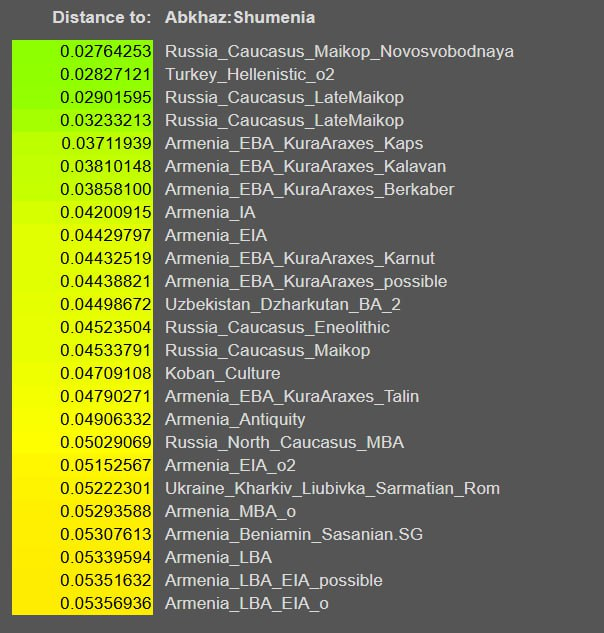 | Distance to: | Abkhaz:Shumenia |
|---|---|
| 0.02764253 | Russia_Caucasus_Maikop_Novosvobodnaya |
| 0.02827121 | Turkey_Hellenistic_o2 |
| 0.02901595 | Russia_Caucasus_LateMaikop |
| 0.03233213 | Russia_Caucasus_LateMaikop |
| 0.03711939 | Armenia_EBA_KuraAraxes_Kaps |
| 0.03810148 | Armenia_EBA_KuraAraxes_Kalavan |
| 0.03858100 | Armenia_EBA_KuraAraxes_Berkaber |
| 0.04200915 | Armenia_IA |
| 0.04429797 | Armenia_EIA |
| 0.04432519 | Armenia_EBA_KuraAraxes_Karnut |
| 0.04438821 | Armenia_EBA_KuraAraxes_possible |
| 0.04498672 | Uzbekistan_Dzharkutan_BA_2 |
| 0.04523504 | Russia_Caucasus_Eneolithic |
| 0.04533791 | Russia_Caucasus_Maikop |
| 0.04709108 | Koban_Culture |
| 0.04790271 | Armenia_EBA_KuraAraxes_Talin |
| 0.04906332 | Armenia_Antiquity |
| 0.05029069 | Russia_North_Caucasus_MBA |
| 0.05152567 | Armenia_EIA_o2 |
| 0.05222301 | Ukraine_Kharkiv_Liubivka_Sarmatian_Rom |
| 0.05293588 | Armenia_MBA_o |
| 0.05307613 | Armenia_Beniamin_Sasanian.SG |
| 0.05339594 | Armenia_LBA |
| 0.05351632 | Armenia_LBA_EIA_possible |
| 0.05356936 | Armenia_LBA_EIA_o |